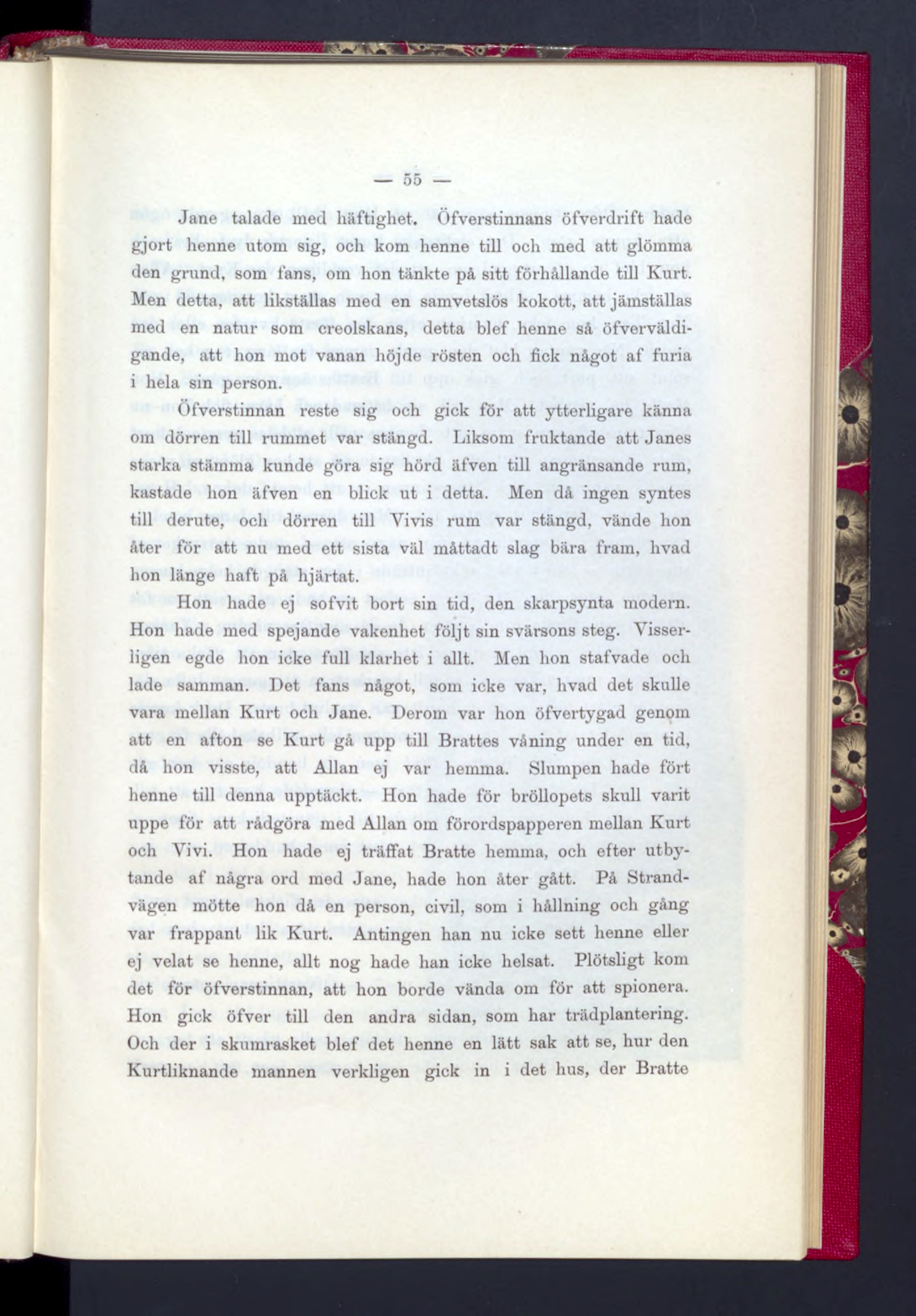 — 55 —

Jane talade med häftighet. Öfverstinnans öfverdrift hade gjort henne utom sig, och kom henne till och med att glömma den grund, som fans, om hon tänkte på sitt förhållande till Kurt. Men detta, att likställas med en samvetslös kokott, att jämställas med en natur som creolskans, detta blef henne så öfverväldigande, att hon mot vanan höjde rösten och fick något af furia i hela sin person.

Öfverstinnan reste sig och gick för att ytterligare känna om dörren till rummet var stängd. Liksom fruktande att Janes starka stämma kunde göra sig hörd äfven till angränsande rum, kastade hon äfven en blick ut i detta. Men då ingen syntes till derute, och dörren till Vivis rum var stängd, vände hon åter för att nu med ett sista väl måttadt slag bära fram, hvad hon länge haft på hjärtat.

Hon hade ej sofvit bort sin tid, den skarpsynta modern. Hon hade med spejande vakenhet följt sin svärsons steg. Visserligen egde hon icke full klarhet i allt. Men hon stafvade och lade samman. Det fans något, som icke var, hvad det skulle vara mellan Kurt och Jane. Derom var hon öfvertygad genom att en afton se Kurt gå upp till Brattes våning under en tid, då hon visste, att Allan ej var hemma. Slumpen hade fört henne till denna upptäckt. Hon hade för bröllopets skull varit uppe för att rådgöra med Allan om förordspapperen mellan Kurt och Vivi. Hon hade ej träffat Bratte hemma, och efter utbytande af några ord med Jane, hade hon åter gått. På Strandvägen mötte hon då en person, civil, som i hållning och gång var frappant lik Kurt. Antingen han nu icke sett henne eller ej velat se henne, allt nog hade han icke helsat. Plötsligt kom det för öfverstinnan, att hon borde vända om för att spionera. Hon gick öfver till den andra sidan, som har trädplantering. Och der i skumrasket blef det henne en lätt sak att se, hur den Kurtliknande mannen verkligen gick in i det hus, der Bratte